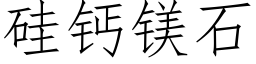 硅钙镁石